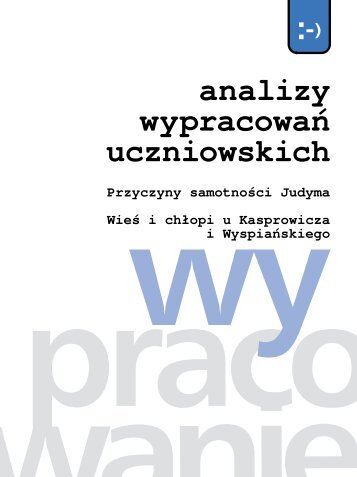 :-)

analizy wypracowań uczniowskich

Przyczyny samotności Judyma

Wieś i chłopi u Kasprowicza i Wyspiańskiego

wy
praco
wanie